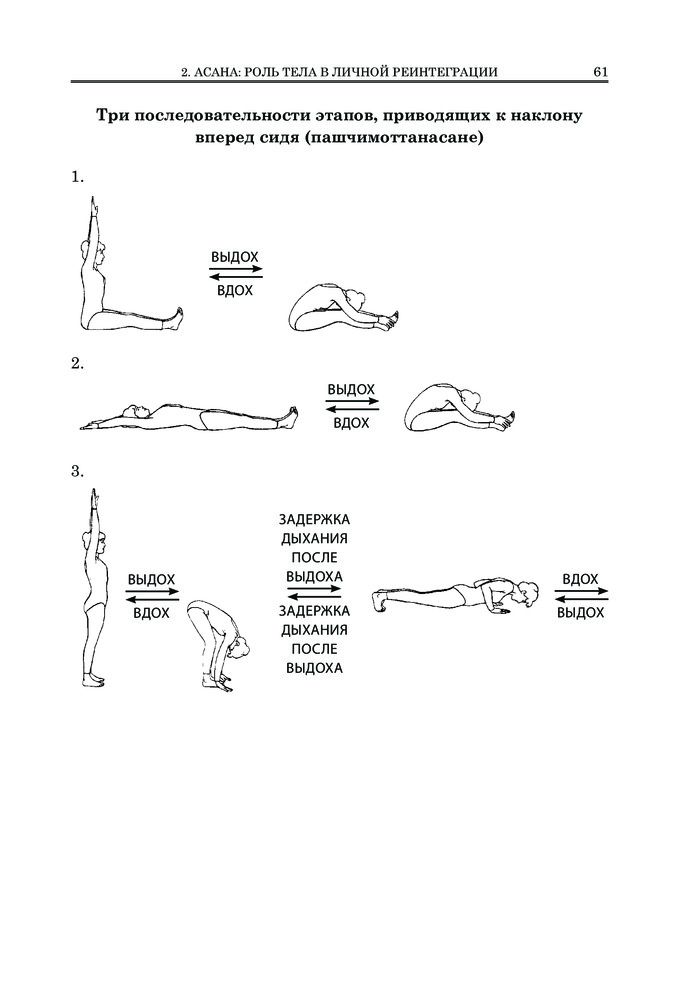 2. АСАНА: РОЛЬ ТЕЛА В ЛИЧНОЙ РЕИНТЕГРАЦИИ 61

Три последовательности этапов, приводящих к наклону вперед сидя (пашчимоттанасане)

1.

ВЫДОХ
ВДОХ

2.

ВЫДОХ
ВДОХ

3.

ВЫДОХ
ВДОХ

ЗАДЕРЖКА
ДЫХАНИЯ
ПОСЛЕ
ВЫДОХА

ЗАДЕРЖКА
ДЫХАНИЯ
ПОСЛЕ
ВЫДОХА

ВДОХ
ВЫДОХ